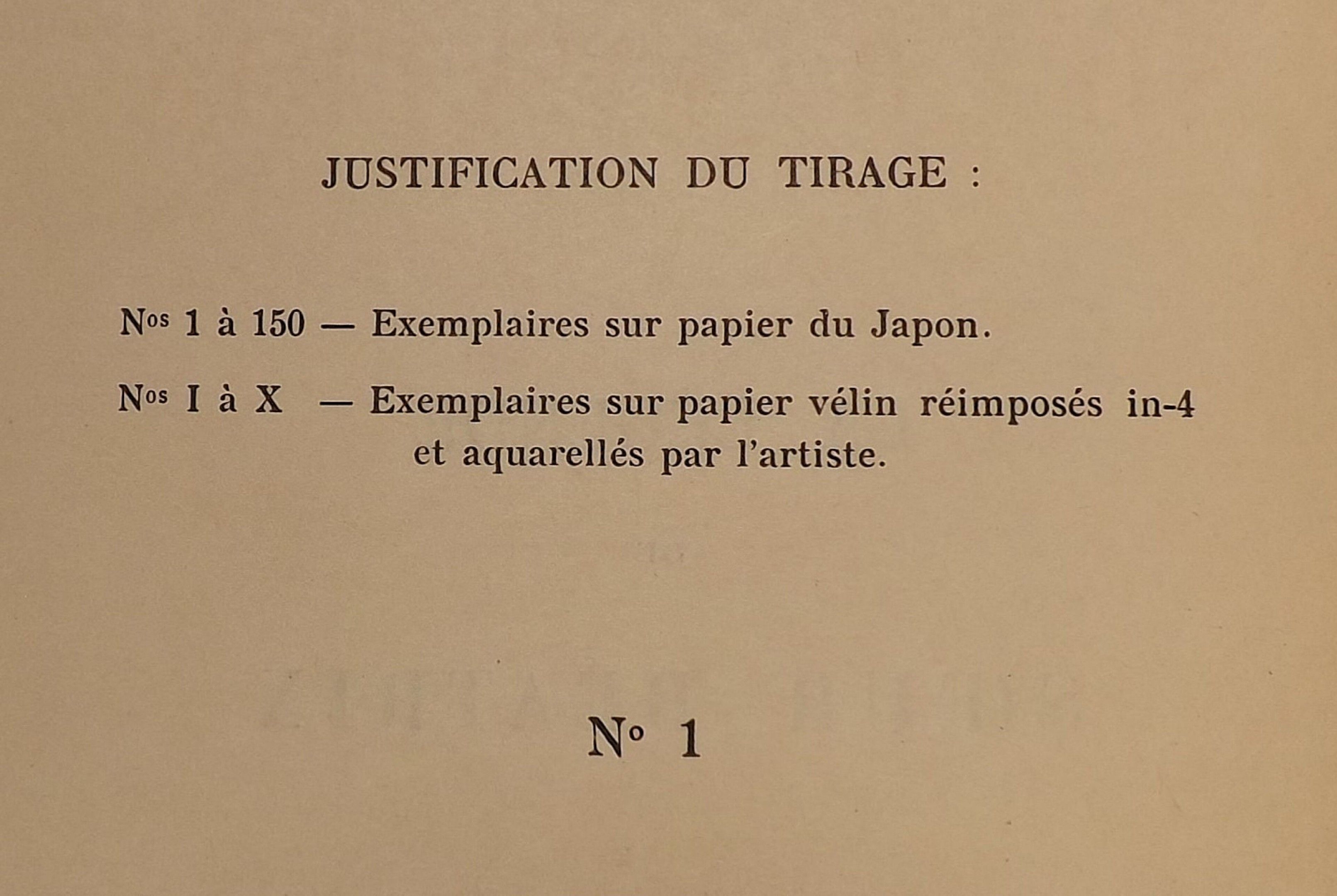 JUSTIFICATION DU TIRAGE :

Nos 1 à 150 — Exemplaires sur papier du Japon.

Nos I à X — Exemplaires sur papier vélin réimposés in-4 et aquarellés par l'artiste.

No 1